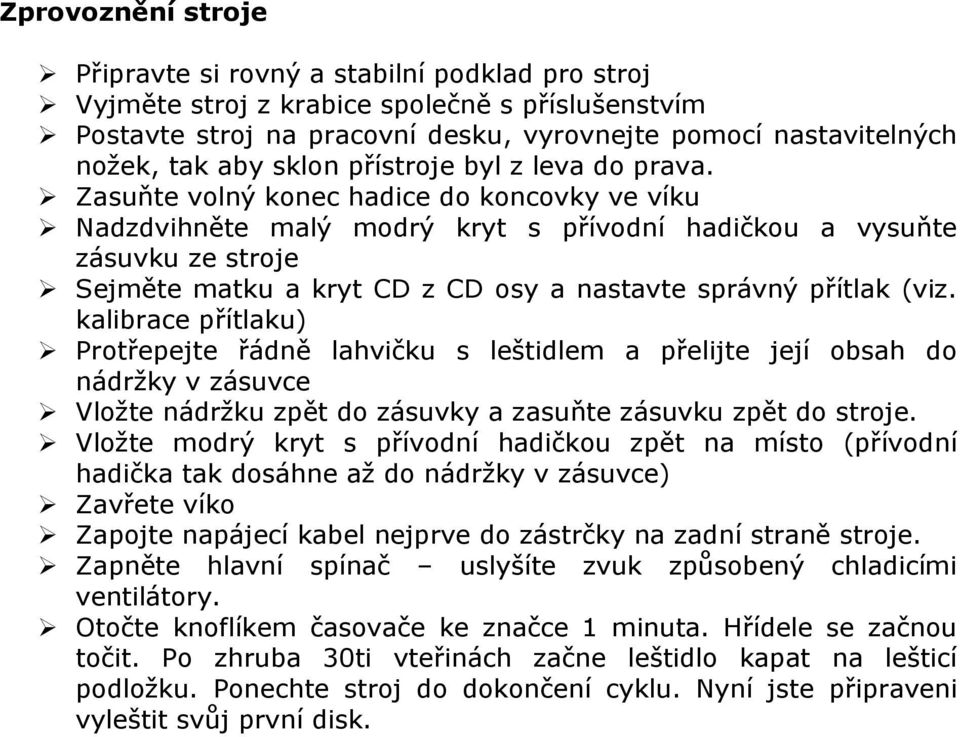 Zprovoznění stroje

➢ Připravte si rovný a stabilní podklad pro stroj
➢ Vyjměte stroj z krabice společně s příslušenstvím
➢ Postavte stroj na pracovní desku, vyrovnejte pomocí nastavitelných nožek, tak aby sklon přístroje byl z leva do prava.
➢ Zasuňte volný konec hadice do koncovky ve víku
➢ Nadzdvihněte malý modrý kryt s přívodní hadičkou a vysuňte zásuvku ze stroje
➢ Sejměte matku a kryt CD z CD osy a nastavte správný přítlak (viz. kalibrace přítlaku)
➢ Protřepejte řádně lahvičku s leštidlem a přelijte její obsah do nádržky v zásuvce
➢ Vložte nádržku zpět do zásuvky a zasuňte zásuvku zpět do stroje.
➢ Vložte modrý kryt s přívodní hadičkou zpět na místo (přívodní hadička tak dosáhne až do nádržky v zásuvce)
➢ Zavřete víko
➢ Zapojte napájecí kabel nejprve do zástrčky na zadní straně stroje.
➢ Zapněte hlavní spínač – uslyšíte zvuk způsobený chladicími ventilátory.
➢ Otočte knoflíkem časovače ke značce 1 minuta. Hřídele se začnou točit. Po zhruba 30ti vteřinách začne leštidlo kapat na lešticí podložku. Ponechte stroj do dokončení cyklu. Nyní jste připraveni vyleštit svůj první disk.